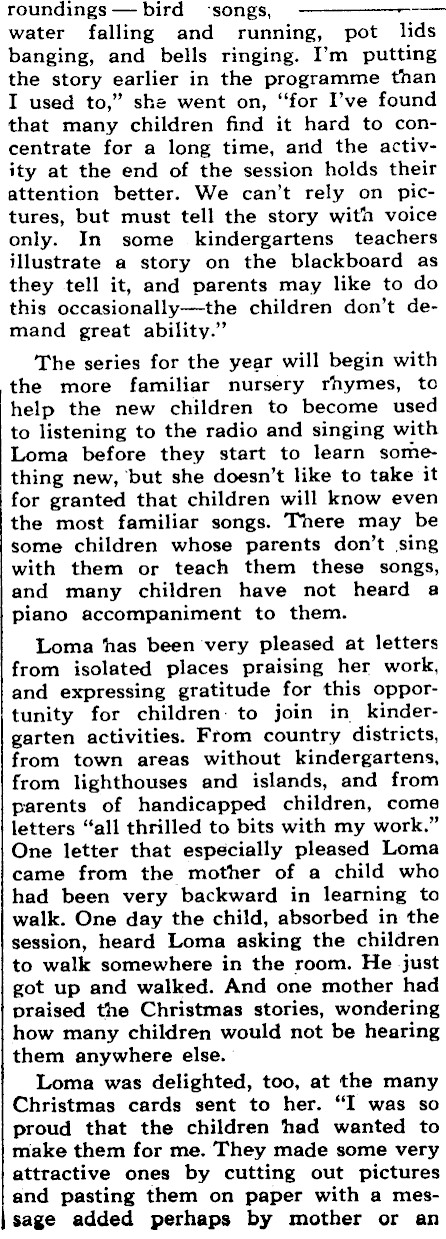 roundings — bird songs, water falling and running, pot lids banging, and bells ringing. I'm putting the story earlier in the programme than I used to," she went on, "for I've found that many children find it hard to concentrate for a long time, and the activity at the end of the session holds their attention better. We can't rely on pictures, but must tell the story with voice only. In some kindergartens teachers illustrate a story on the blackboard as they tell it, and parents may like to do this occasionally—the children don't demand great ability."

The series for the year will begin with the more familiar nursery rhymes, to help the new children to become used to listening to the radio and singing with Loma before they start to learn something new, but she doesn't like to take it for granted that children will know even the most familiar songs. There may be some children whose parents don't sing with them or teach them these songs, and many children have not heard a piano accompaniment to them.

Loma has been very pleased at letters from isolated places praising her work, and expressing gratitude for this opportunity for children to join in kindergarten activities. From country districts, from town areas without kindergartens, from lighthouses and islands, and from parents of handicapped children, come letters "all thrilled to bits with my work." One letter that especially pleased Loma came from the mother of a child who had been very backward in learning to walk. One day the child, absorbed in the session, heard Loma asking the children to walk somewhere in the room. He just got up and walked. And one mother had praised the Christmas stories, wondering how many children would not be hearing them anywhere else.

Loma was delighted, too, at the many Christmas cards sent to her. "I was so proud that the children had wanted to make them for me. They made some very attractive ones by cutting out pictures and pasting them on paper with a message added perhaps by mother or an